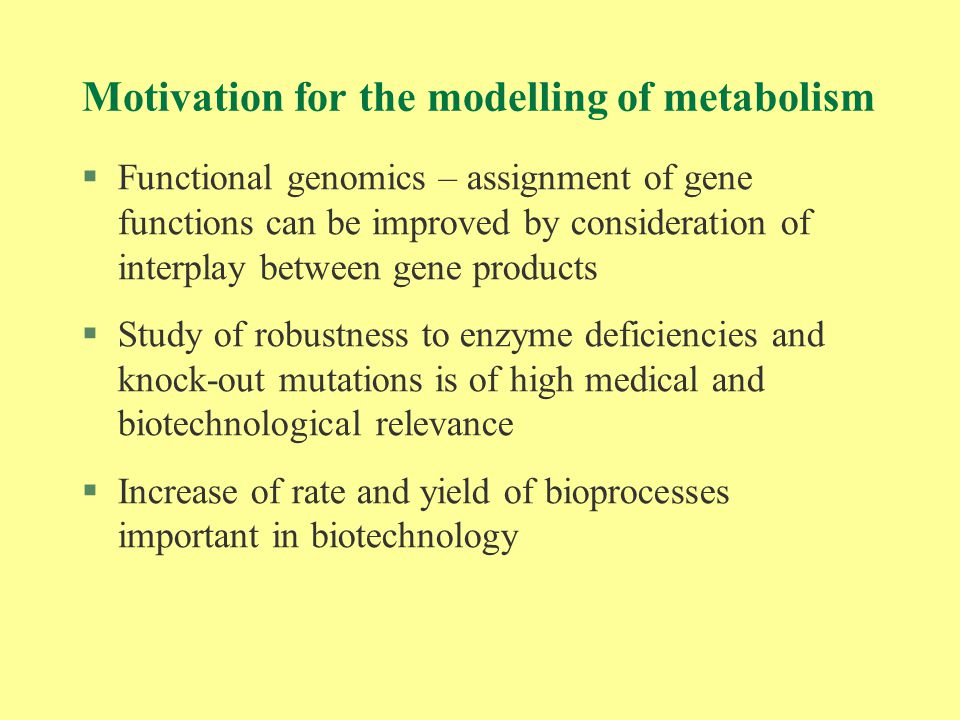 Motivation for the modelling of metabolism

▪ Functional genomics – assignment of gene functions can be improved by consideration of interplay between gene products

▪ Study of robustness to enzyme deficiencies and knock-out mutations is of high medical and biotechnological relevance

▪ Increase of rate and yield of bioprocesses important in biotechnology